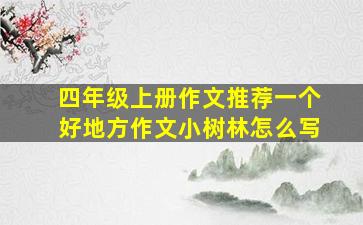 四年级上册作文推荐一个好地方作文小树林怎么写